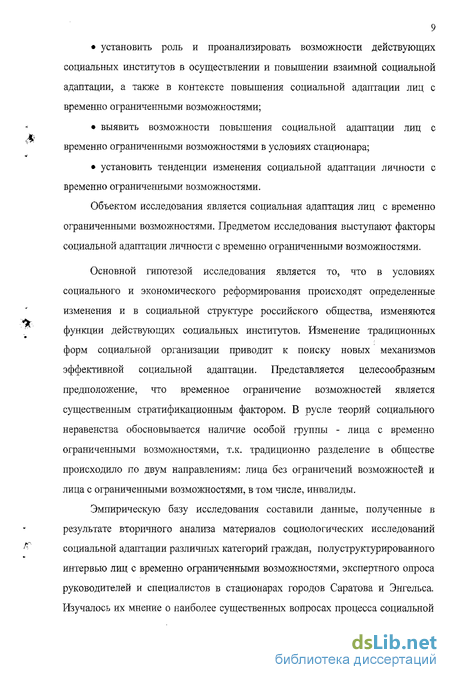 9

• установить роль и проанализировать возможности действующих социальных институтов в осуществлении и повышении взаимной социальной адаптации, а также в контексте повышения социальной адаптации лиц с временно ограниченными возможностями;

• выявить возможности повышения социальной адаптации лиц с временно ограниченными возможностями в условиях стационара;

• установить тенденции изменения социальной адаптации личности с временно ограниченными возможностями.

Объектом исследования является социальная адаптация лиц с временно ограниченными возможностями. Предметом исследования выступают факторы социальной адаптации личности с временно ограниченными возможностями.

Основной гипотезой исследования является то, что в условиях социального и экономического реформирования происходят определенные изменения и в социальной структуре российского общества, изменяются функции действующих социальных институтов. Изменение традиционных форм социальной организации приводит к поиску новых механизмов эффективной социальной адаптации. Представляется целесообразным предположение, что временное ограничение возможностей является существенным стратификационным фактором. В русле теорий социального неравенства обосновывается наличие особой группы - лица с временно ограниченными возможностями, т.к. традиционно разделение в обществе происходило по двум направлениям: лица без ограничений возможностей и лица с ограниченными возможностями, в том числе, инвалиды.

Эмпирическую базу исследования составили данные, полученные в результате вторичного анализа материалов социологических исследований социальной адаптации различных категорий граждан, полуструктурированного интервью лиц с временно ограниченными возможностями, экспертного опроса руководителей и специалистов в стационарах городов Саратова и Энгельса. Изучалось их мнение о наиболее существенных вопросах процесса социальной

dsLib.net
библиотека диссертаций